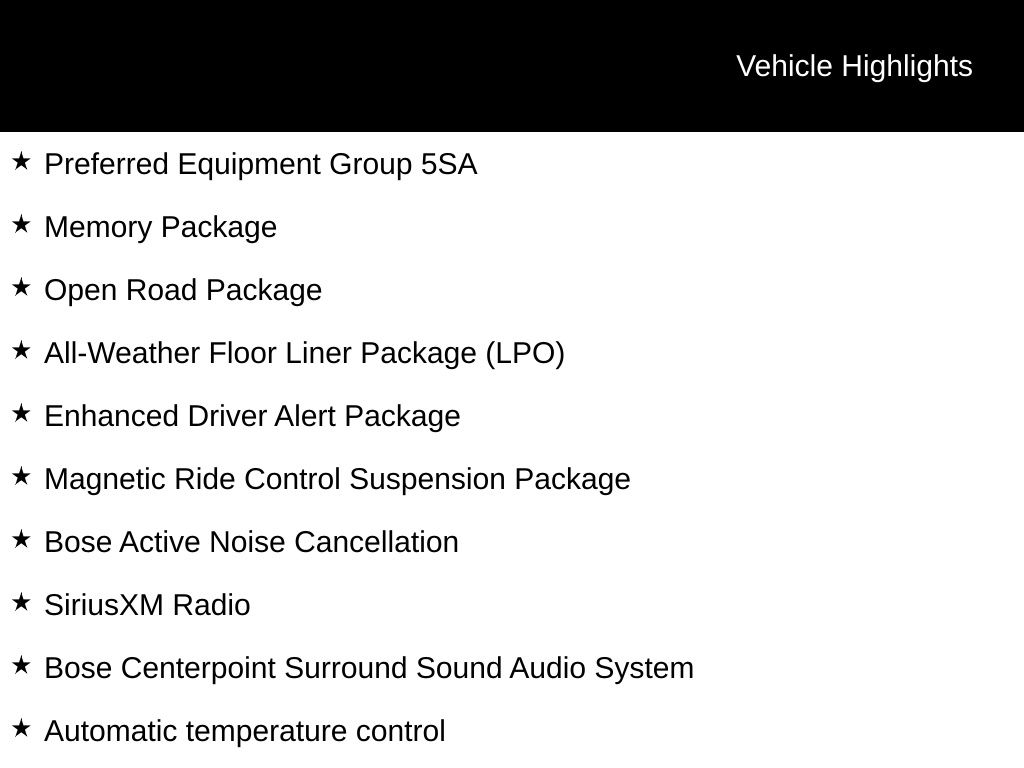 Vehicle Highlights

★ Preferred Equipment Group 5SA

★ Memory Package

★ Open Road Package

★ All-Weather Floor Liner Package (LPO)

★ Enhanced Driver Alert Package

★ Magnetic Ride Control Suspension Package

★ Bose Active Noise Cancellation

★ SiriusXM Radio

★ Bose Centerpoint Surround Sound Audio System

★ Automatic temperature control